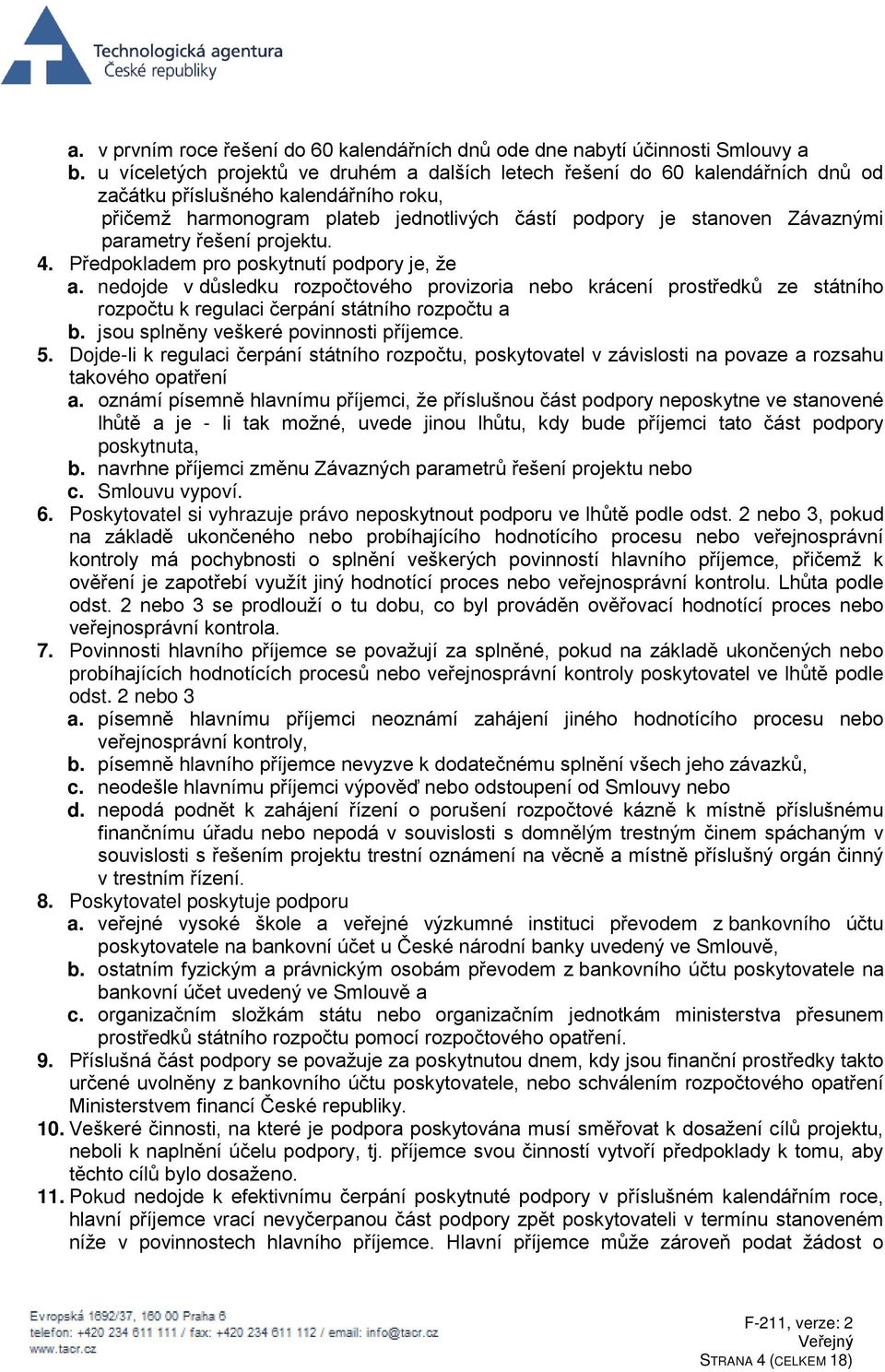 Technologická agentura
České republiky

a. v prvním roce řešení do 60 kalendářních dnů ode dne nabytí účinnosti Smlouvy a
b. u víceletých projektů ve druhém a dalších letech řešení do 60 kalendářních dnů od začátku příslušného kalendářního roku,
přičemž harmonogram plateb jednotlivých částí podpory je stanoven Závaznými parametry řešení projektu.
4. Předpokladem pro poskytnutí podpory je, že
a. nedojde v důsledku rozpočtového provizoria nebo krácení prostředků ze státního rozpočtu k regulaci čerpání státního rozpočtu a
b. jsou splněny veškeré povinnosti příjemce.
5. Dojde-li k regulaci čerpání státního rozpočtu, poskytovatel v závislosti na povaze a rozsahu takového opatření
a. oznámí písemně hlavnímu příjemci, že příslušnou část podpory neposkytne ve stanovené lhůtě a je - li tak možné, uvede jinou lhůtu, kdy bude příjemci tato část podpory poskytnuta,
b. navrhne příjemci změnu Závazných parametrů řešení projektu nebo
c. Smlouvu vypoví.
6. Poskytovatel si vyhrazuje právo neposkytnout podporu ve lhůtě podle odst. 2 nebo 3, pokud na základě ukončeného nebo probíhajícího hodnotícího procesu nebo veřejnosprávní kontroly má pochybnosti o splnění veškerých povinností hlavního příjemce, přičemž k ověření je zapotřebí využít jiný hodnotící proces nebo veřejnosprávní kontrolu. Lhůta podle odst. 2 nebo 3 se prodlouží o tu dobu, co byl prováděn ověřovací hodnotící proces nebo veřejnosprávní kontrola.
7. Povinnosti hlavního příjemce se považují za splněné, pokud na základě ukončených nebo probíhajících hodnotících procesů nebo veřejnosprávní kontroly poskytovatel ve lhůtě podle odst. 2 nebo 3
a. písemně hlavnímu příjemci neoznámí zahájení jiného hodnotícího procesu nebo veřejnosprávní kontroly,
b. písemně hlavního příjemce nevyzve k dodatečnému splnění všech jeho závazků,
c. neodešle hlavnímu příjemci výpověď nebo odstoupení od Smlouvy nebo
d. nepodá podnět k zahájení řízení o porušení rozpočtové kázně k místně příslušnému finančnímu úřadu nebo nepodá v souvislosti s domnělým trestným činem spáchaným v souvislosti s řešením projektu trestní oznámení na věcně a místně příslušný orgán činný v trestním řízení.
8. Poskytovatel poskytuje podporu
a. veřejné vysoké škole a veřejné výzkumné instituci převodem z bankovního účtu poskytovatele na bankovní účet u České národní banky uvedený ve Smlouvě,
b. ostatním fyzickým a právnickým osobám převodem z bankovního účtu poskytovatele na bankovní účet uvedený ve Smlouvě a
c. organizačním složkám státu nebo organizačním jednotkám ministerstva přesunem prostředků státního rozpočtu pomocí rozpočtového opatření.
9. Příslušná část podpory se považuje za poskytnutou dnem, kdy jsou finanční prostředky takto určené uvolněny z bankovního účtu poskytovatele, nebo schválením rozpočtového opatření Ministerstvem financí České republiky.
10. Veškeré činnosti, na které je podpora poskytována musí směřovat k dosažení cílů projektu, neboli k naplnění účelu podpory, tj. příjemce svou činností vytvoří předpoklady k tomu, aby těchto cílů bylo dosaženo.
11. Pokud nedojde k efektivnímu čerpání poskytnuté podpory v příslušném kalendářním roce, hlavní příjemce vrací nevyčerpanou část podpory zpět poskytovateli v termínu stanoveném níže v povinnostech hlavního příjemce. Hlavní příjemce může zároveň podat žádost o

Evropská 1692/37, 160 00 Praha 6
telefon: +420 234 611 111 / fax: +420 234 611 112 / email: info@tacr.cz
www.tacr.cz

F-211, verze: 2
Veřejný
STRANA 4 (CELKEM 18)